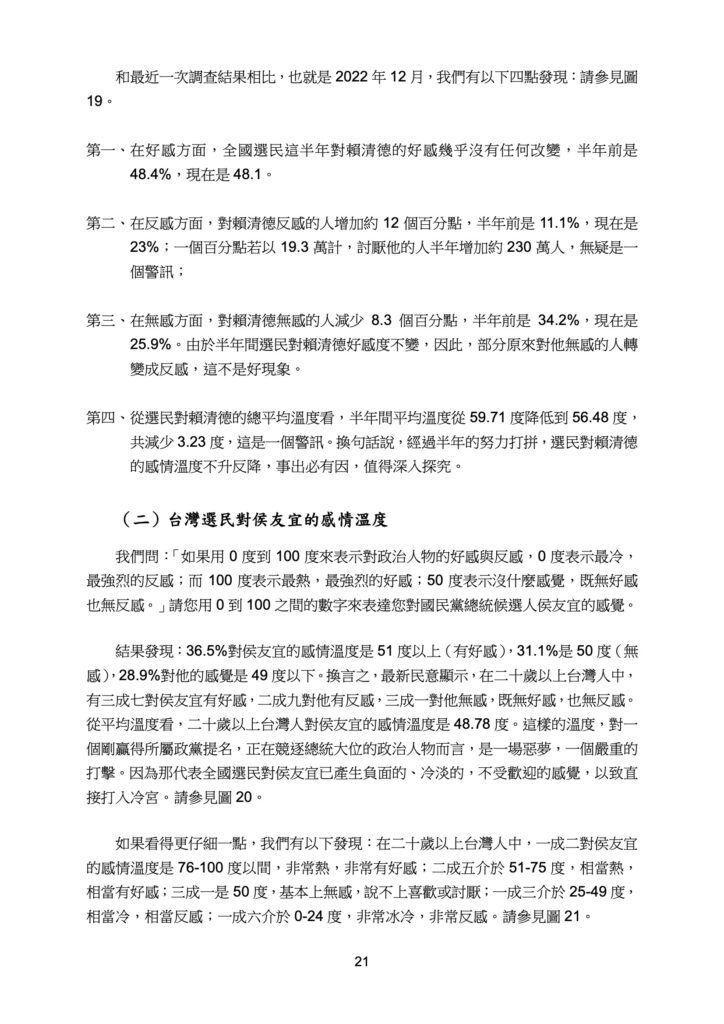 和最近一次調查結果相比，也就是 2022 年 12 月，我們有以下四點發現：請參見圖 19。

第一、在好感方面，全國選民這半年對賴清德的好感幾乎沒有任何改變，半年前是 48.4%，現在是 48.1。

第二、在反感方面，對賴清德反感的人增加約 12 個百分點，半年前是 11.1%，現在是 23%；一個百分點若以 19.3 萬計，討厭他的人半年增加約 230 萬人，無疑是一個警訊；

第三、在無感方面，對賴清德無感的人減少 8.3 個百分點，半年前是 34.2%，現在是 25.9%。由於半年間選民對賴清德好感度不變，因此，部分原來對他無感的人轉變成反感，這不是好現象。

第四、從選民對賴清德的總平均溫度看，半年間平均溫度從 59.71 度降低到 56.48 度，共減少 3.23 度，這是一個警訊。換句話說，經過半年的努力打拼，選民對賴清德的感情溫度不升反降，事出必有因，值得深入探究。

（二）台灣選民對侯友宜的感情溫度

我們問：「如果用 0 度到 100 度來表示對政治人物的好感與反感，0 度表示最冷，最強烈的反感；而 100 度表示最熱，最強烈的好感；50 度表示沒什麼感覺，既無好感也無反感。」請您用 0 到 100 之間的數字來表達您對國民黨總統候選人侯友宜的感覺。

結果發現：36.5%對侯友宜的感情溫度是 51 度以上（有好感），31.1%是 50 度（無感），28.9%對他的感覺是 49 度以下。換言之，最新民意顯示，在二十歲以上台灣人中，有三成七對侯友宜有好感，二成九對他有反感，三成一對他無感，既無好感，也無反感。從平均溫度看，二十歲以上台灣人對侯友宜的感情溫度是 48.78 度。這樣的溫度，對一個剛贏得所屬政黨提名，正在競逐總統大位的政治人物而言，是一場惡夢，一個嚴重的打擊。因為那代表全國選民對侯友宜已產生負面的、冷淡的，不受歡迎的感覺，以致直接打入冷宮。請參見圖 20。

如果看得更仔細一點，我們有以下發現：在二十歲以上台灣人中，一成二對侯友宜的感情溫度是 76-100 度以間，非常熱，非常有好感；二成五介於 51-75 度，相當熱，相當有好感；三成一是 50 度，基本上無感，說不上喜歡或討厭；一成三介於 25-49 度，相當冷，相當反感；一成六介於 0-24 度，非常冰冷，非常反感。請參見圖 21。

21